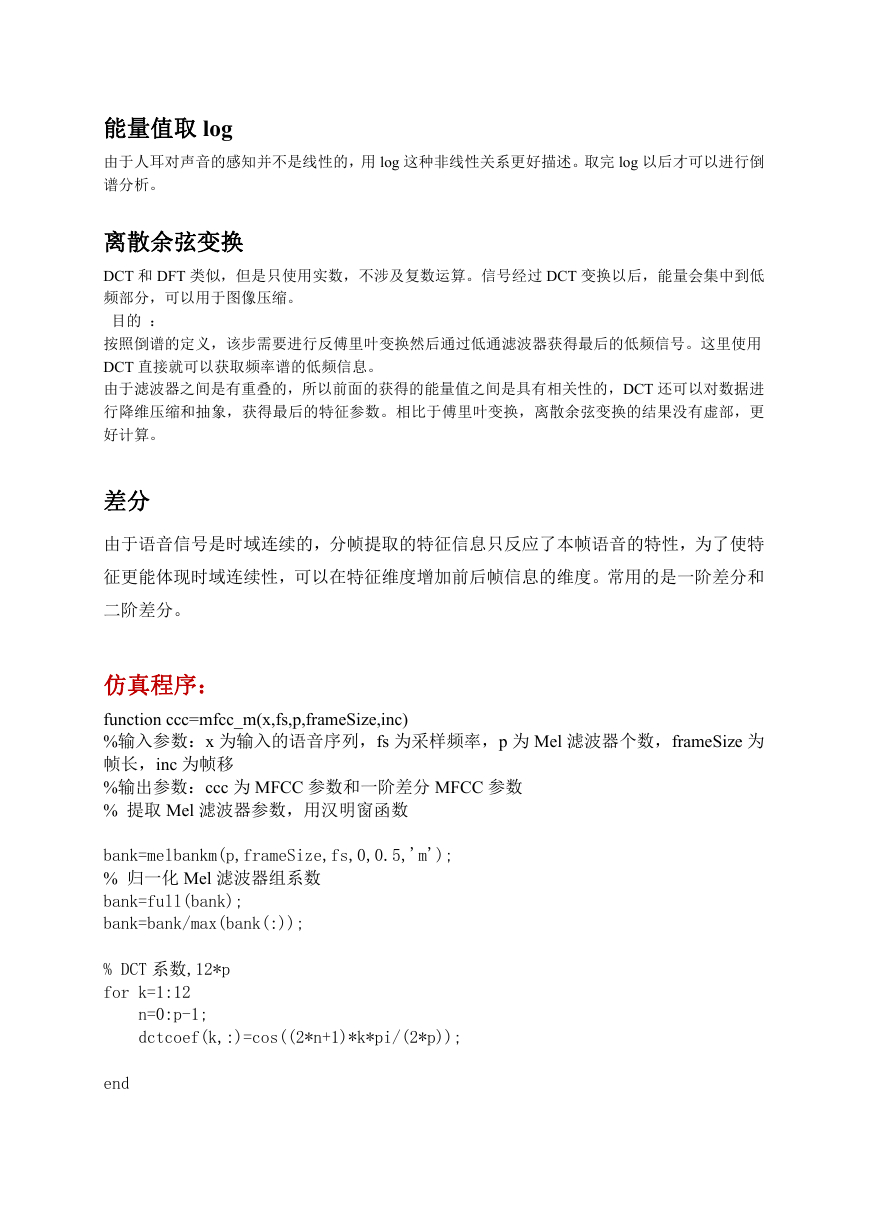 能量值取 log

由于人耳对声音的感知并不是线性的，用 log 这种非线性关系更好描述。取完 log 以后才可以进行倒谱分析。

离散余弦变换

DCT 和 DFT 类似，但是只使用实数，不涉及复数运算。信号经过 DCT 变换以后，能量会集中到低频部分，可以用于图像压缩。

目的 ：

按照倒谱的定义，该步需要进行反傅里叶变换然后通过低通滤波器获得最后的低频信号。这里使用 DCT 直接就可以获取频率谱的低频信息。

由于滤波器之间是有重叠的，所以前面的获得的能量值之间是具有相关性的，DCT 还可以对数据进行降维压缩和抽象，获得最后的特征参数。相比于傅里叶变换，离散余弦变换的结果没有虚部，更好计算。

差分

由于语音信号是时域连续的，分帧提取的特征信息只反应了本帧语音的特性，为了使特征更能体现时域连续性，可以在特征维度增加前后帧信息的维度。常用的是一阶差分和二阶差分。

仿真程序：

function ccc=mfcc_m(x,fs,p,frameSize,inc)
%输入参数：x 为输入的语音序列，fs 为采样频率，p 为 Mel 滤波器个数，frameSize 为帧长，inc 为帧移
%输出参数：ccc 为 MFCC 参数和一阶差分 MFCC 参数
% 提取 Mel 滤波器参数，用汉明窗函数

bank=melbankm(p,frameSize,fs,0,0.5,'m');
% 归一化 Mel 滤波器组系数
bank=full(bank);
bank=bank/max(bank(:));

% DCT 系数,12*p
for k=1:12
n=0:p-1;
dctcoef(k,:)=cos((2*n+1)*k*pi/(2*p));

end